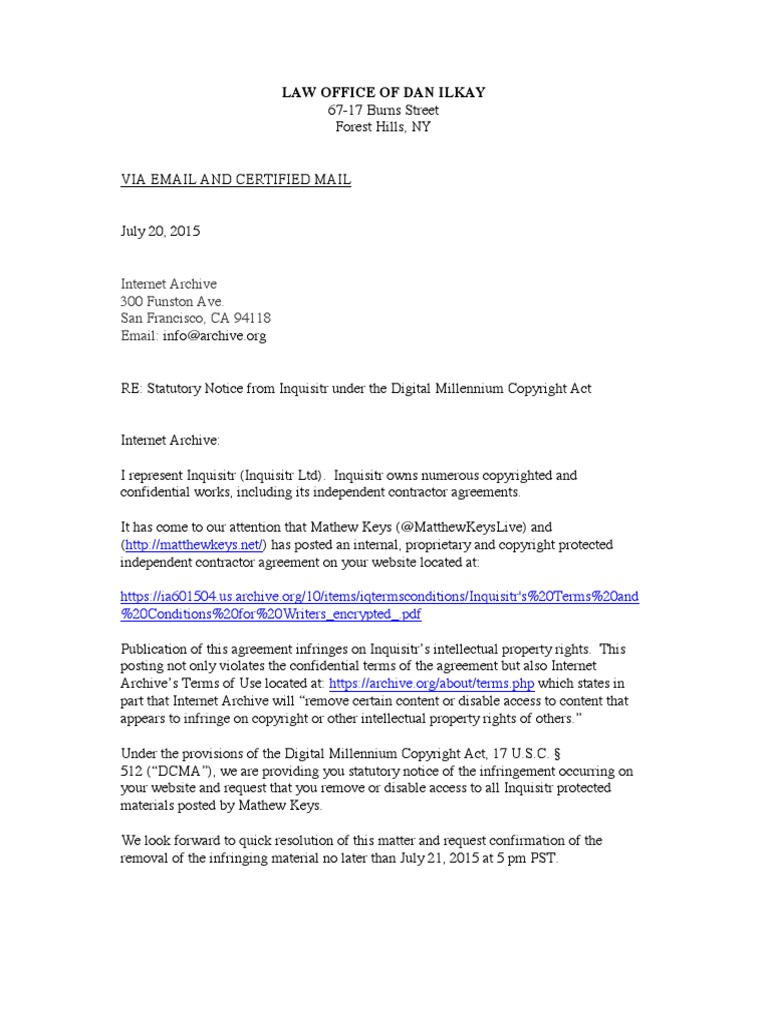 LAW OFFICE OF DAN ILKAY
67-17 Burns Street
Forest Hills, NY

VIA EMAIL AND CERTIFIED MAIL

July 20, 2015

Internet Archive
300 Funston Ave.
San Francisco, CA 94118
Email: info@archive.org

RE: Statutory Notice from Inquisitr under the Digital Millennium Copyright Act

Internet Archive:

I represent Inquisitr (Inquisitr Ltd). Inquisitr owns numerous copyrighted and confidential works, including its independent contractor agreements.

It has come to our attention that Mathew Keys (@MatthewKeysLive) and (http://matthewkeys.net/) has posted an internal, proprietary and copyright protected independent contractor agreement on your website located at:

https://ia601504.us.archive.org/10/items/iqtermsconditions/Inquisitr's%20Terms%20and%20Conditions%20for%20Writers_encrypted_.pdf

Publication of this agreement infringes on Inquisitr's intellectual property rights. This posting not only violates the confidential terms of the agreement but also Internet Archive's Terms of Use located at: https://archive.org/about/terms.php which states in part that Internet Archive will "remove certain content or disable access to content that appears to infringe on copyright or other intellectual property rights of others."

Under the provisions of the Digital Millennium Copyright Act, 17 U.S.C. § 512 ("DCMA"), we are providing you statutory notice of the infringement occurring on your website and request that you remove or disable access to all Inquisitr protected materials posted by Mathew Keys.

We look forward to quick resolution of this matter and request confirmation of the removal of the infringing material no later than July 21, 2015 at 5 pm PST.